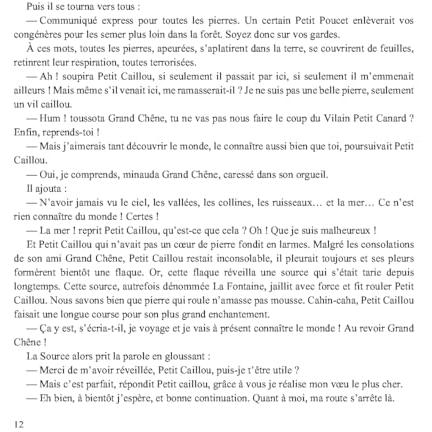 Puis il se tourna vers tous :

— Communiqué express pour toutes les pierres. Un certain Petit Poucet enlèverait vos congénères pour les semer plus loin dans la forêt. Soyez donc sur vos gardes.

À ces mots, toutes les pierres, apeurées, s'aplatirent dans la terre, se couvrirent de feuilles, retinrent leur respiration, toutes terrorisées.

— Ah ! soupira Petit Caillou, si seulement il passait par ici, si seulement il m'emmenait ailleurs ! Mais même s'il venait ici, me ramasserait-il ? Je ne suis pas une belle pierre, seulement un vil caillou.

— Hum ! toussota Grand Chêne, tu ne vas pas nous faire le coup du Vilain Petit Canard ? Enfin, reprends-toi !

— Mais j'aimerais tant découvrir le monde, le connaître aussi bien que toi, poursuivait Petit Caillou.

— Oui, je comprends, minauda Grand Chêne, caressé dans son orgueil.

Il ajouta :

— N'avoir jamais vu le ciel, les vallées, les collines, les ruisseaux… et la mer… Ce n'est rien connaître du monde ! Certes !

— La mer ! reprit Petit Caillou, qu'est-ce que cela ? Oh ! Que je suis malheureux !

Et Petit Caillou qui n'avait pas un cœur de pierre fondit en larmes. Malgré les consolations de son ami Grand Chêne, Petit Caillou restait inconsolable, il pleurait toujours et ses pleurs formèrent bientôt une flaque. Or, cette flaque réveilla une source qui s'était tarie depuis longtemps. Cette source, autrefois dénommée La Fontaine, jaillit avec force et fit rouler Petit Caillou. Nous savons bien que pierre qui roule n'amasse pas mousse. Cahin-caha, Petit Caillou faisait une longue course pour son plus grand enchantement.

— Ça y est, s'écria-t-il, je voyage et je vais à présent connaître le monde ! Au revoir Grand Chêne !

La Source alors prit la parole en gloussant :

— Merci de m'avoir réveillée, Petit Caillou, puis-je t'être utile ?

— Mais c'est parfait, répondit Petit caillou, grâce à vous je réalise mon vœu le plus cher.

— Eh bien, à bientôt j'espère, et bonne continuation. Quant à moi, ma route s'arrête là.

12